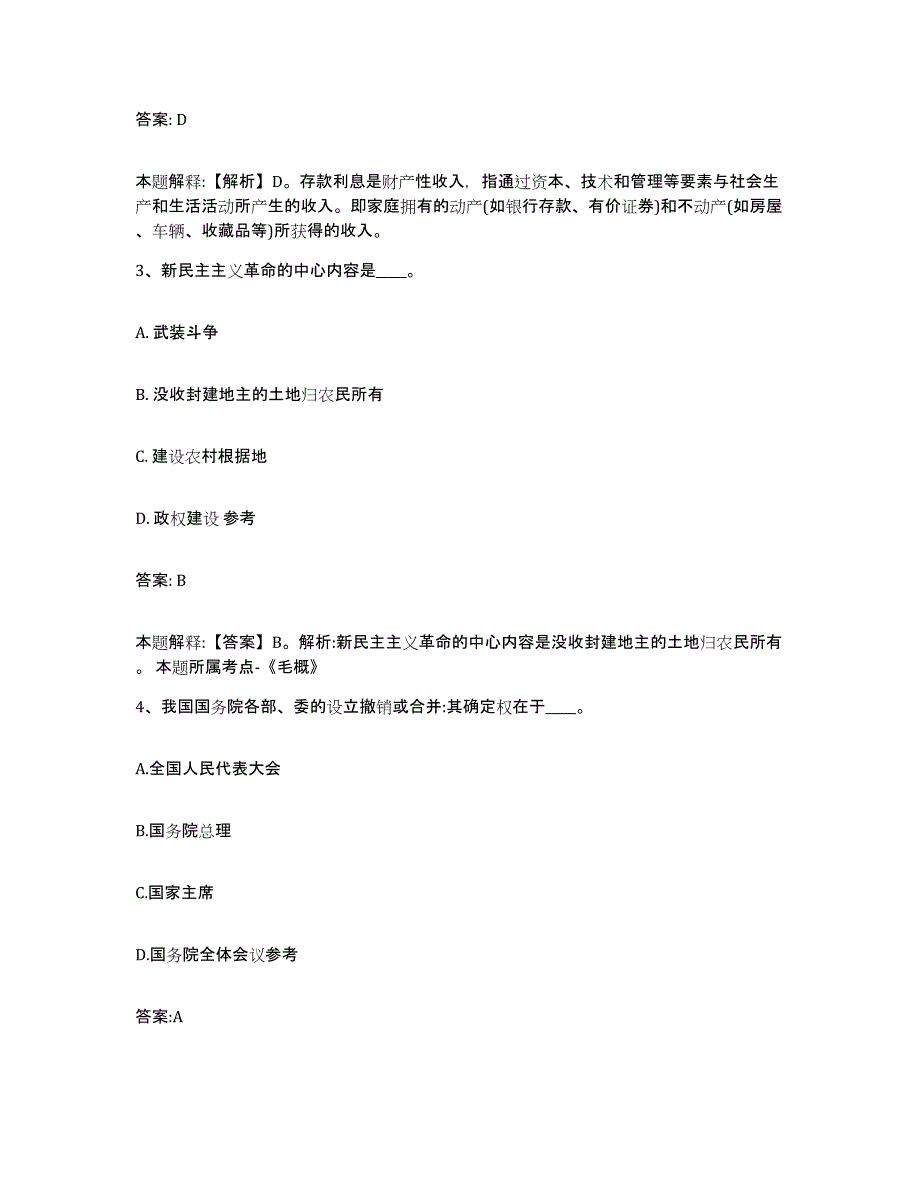 答案: D

本题解释:【解析】D。存款利息是财产性收入，指通过资本、技术和管理等要素与社会生产和生活活动所产生的收入。即家庭拥有的动产(如银行存款、有价证券)和不动产(如房屋、车辆、收藏品等)所获得的收入。

3、新民主主义革命的中心内容是____。

A. 武装斗争

B. 没收封建地主的土地归农民所有

C. 建设农村根据地

D. 政权建设 参考

答案: B

本题解释:【答案】B。解析:新民主主义革命的中心内容是没收封建地主的土地归农民所有。 本题所属考点-《毛概》

4、我国国务院各部、委的设立撤销或合并:其确定权在于____。

A.全国人民代表大会

B.国务院总理

C.国家主席

D.国务院全体会议参考

答案:A